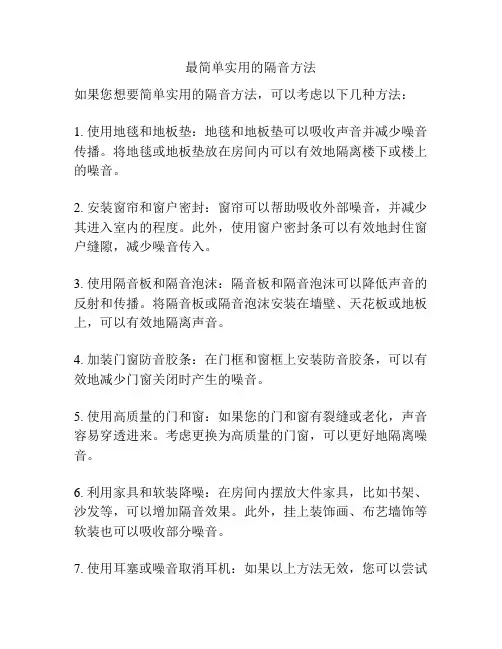 最简单实用的隔音方法

如果您想要简单实用的隔音方法，可以考虑以下几种方法：

1. 使用地毯和地板垫：地毯和地板垫可以吸收声音并减少噪音传播。将地毯或地板垫放在房间内可以有效地隔离楼下或楼上的噪音。

2. 安装窗帘和窗户密封：窗帘可以帮助吸收外部噪音，并减少其进入室内的程度。此外，使用窗户密封条可以有效地封住窗户缝隙，减少噪音传入。

3. 使用隔音板和隔音泡沫：隔音板和隔音泡沫可以降低声音的反射和传播。将隔音板或隔音泡沫安装在墙壁、天花板或地板上，可以有效地隔离声音。

4. 加装门窗防音胶条：在门框和窗框上安装防音胶条，可以有效地减少门窗关闭时产生的噪音。

5. 使用高质量的门和窗：如果您的门和窗有裂缝或老化，声音容易穿透进来。考虑更换为高质量的门窗，可以更好地隔离噪音。

6. 利用家具和软装降噪：在房间内摆放大件家具，比如书架、沙发等，可以增加隔音效果。此外，挂上装饰画、布艺墙饰等软装也可以吸收部分噪音。

7. 使用耳塞或噪音取消耳机：如果以上方法无效，您可以尝试